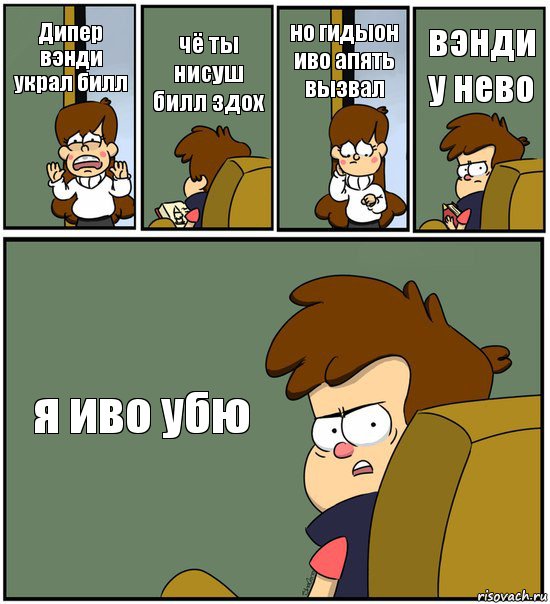 Дипер вэнди украл билл

чё ты нисуш билл здох

но гидыон иво апять вызвал

вэнди у нево

я иво убю

risovach.ru